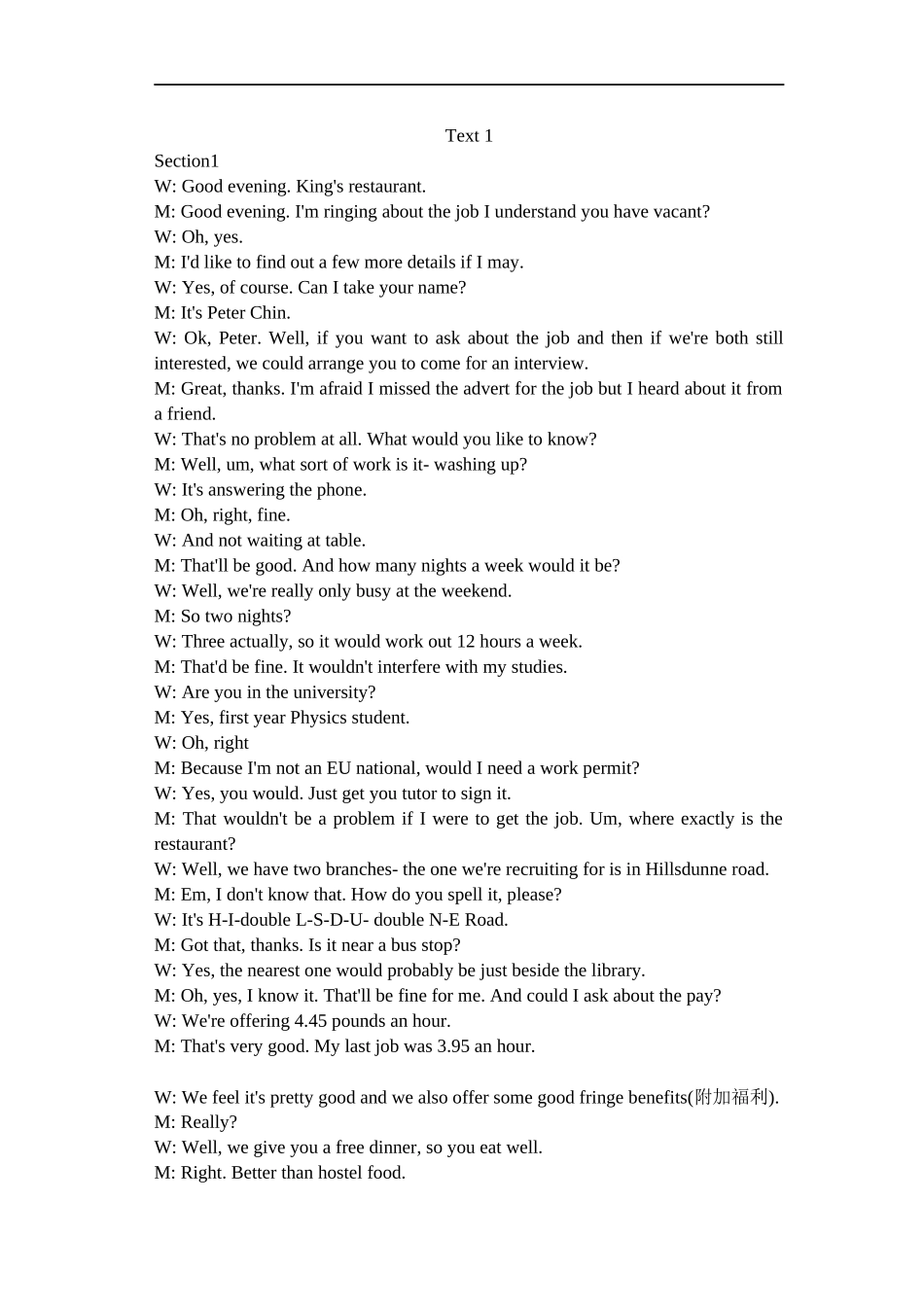 Text 1

Section1

W: Good evening. King's restaurant.

M: Good evening. I'm ringing about the job I understand you have vacant?

W: Oh, yes.

M: I'd like to find out a few more details if I may.

W: Yes, of course. Can I take your name?

M: It's Peter Chin.

W: Ok, Peter. Well, if you want to ask about the job and then if we're both still interested, we could arrange you to come for an interview.

M: Great, thanks. I'm afraid I missed the advert for the job but I heard about it from a friend.

W: That's no problem at all. What would you like to know?

M: Well, um, what sort of work is it- washing up?

W: It's answering the phone.

M: Oh, right, fine.

W: And not waiting at table.

M: That'll be good. And how many nights a week would it be?

W: Well, we're really only busy at the weekend.

M: So two nights?

W: Three actually, so it would work out 12 hours a week.

M: That'd be fine. It wouldn't interfere with my studies.

W: Are you in the university?

M: Yes, first year Physics student.

W: Oh, right

M: Because I'm not an EU national, would I need a work permit?

W: Yes, you would. Just get you tutor to sign it.

M: That wouldn't be a problem if I were to get the job. Um, where exactly is the restaurant?

W: Well, we have two branches- the one we're recruiting for is in Hillsdunne road.

M: Em, I don't know that. How do you spell it, please?

W: It's H-I-double L-S-D-U- double N-E Road.

M: Got that, thanks. Is it near a bus stop?

W: Yes, the nearest one would probably be just beside the library.

M: Oh, yes, I know it. That'll be fine for me. And could I ask about the pay?

W: We're offering 4.45 pounds an hour.

M: That's very good. My last job was 3.95 an hour.

W: We feel it's pretty good and we also offer some good fringe benefits(附加福利).

M: Really?

W: Well, we give you a free dinner, so you eat well.

M: Right. Better than hostel food.